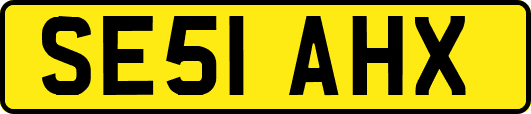 SE51 AHX